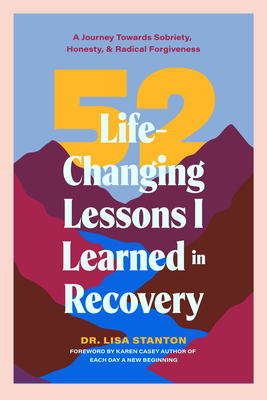 A Journey Towards Sobriety, Honesty, & Radical Forgiveness

52 Life-Changing Lessons I Learned in Recovery

DR. LISA STANTON

FOREWORD BY KAREN CASEY AUTHOR OF EACH DAY A NEW BEGINNING